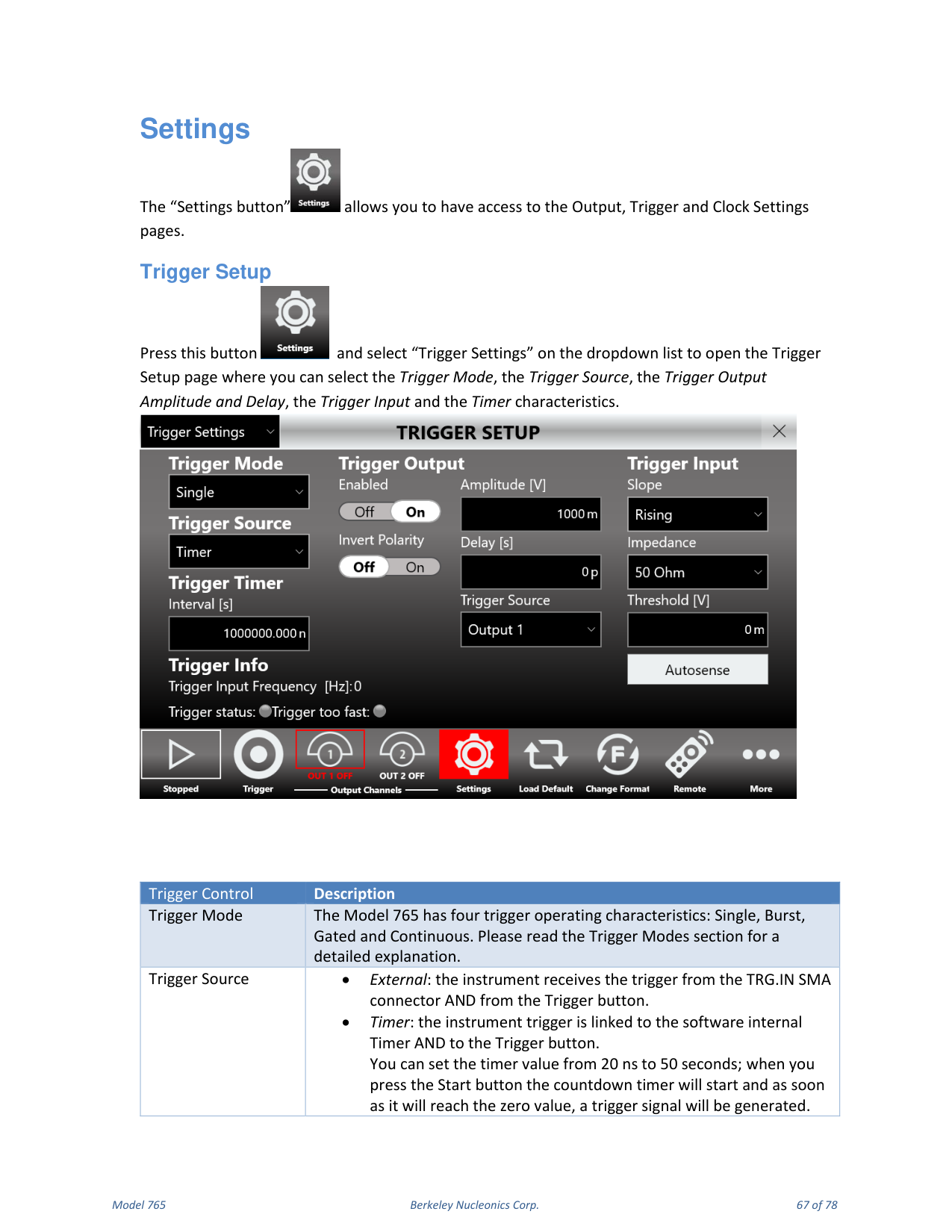 Settings

The "Settings button" Settings allows you to have access to the Output, Trigger and Clock Settings pages.

Trigger Setup

Press this button Settings and select "Trigger Settings" on the dropdown list to open the Trigger Setup page where you can select the Trigger Mode, the Trigger Source, the Trigger Output Amplitude and Delay, the Trigger Input and the Timer characteristics.

Trigger Settings
TRIGGER SETUP

Trigger Mode
Single
Trigger Source
Timer
Trigger Timer
Interval [s]
1000000.000 n
Trigger Info
Trigger Input Frequency [Hz]: 0
Trigger status: Trigger too fast:

Trigger Output
Enabled
Off On
Invert Polarity
Off On
Amplitude [V]
1000 m
Delay [s]
0 p
Trigger Source
Output 1

Trigger Input
Slope
Rising
Impedance
50 Ohm
Threshold [V]
0 m
Autosense

Stopped
Trigger
OUT 1 OFF
OUT 2 OFF
Output Channels
Settings
Load Default
Change Format
Remote
More

| Trigger Control | Description |
|---|---|
| Trigger Mode | The Model 765 has four trigger operating characteristics: Single, Burst, Gated and Continuous. Please read the Trigger Modes section for a detailed explanation. |
| Trigger Source | • External: the instrument receives the trigger from the TRG.IN SMA connector AND from the Trigger button. • Timer: the instrument trigger is linked to the software internal Timer AND to the Trigger button. You can set the timer value from 20 ns to 50 seconds; when you press the Start button the countdown timer will start and as soon as it will reach the zero value, a trigger signal will be generated. |

Model 765
Berkeley Nucleonics Corp.
67 of 78